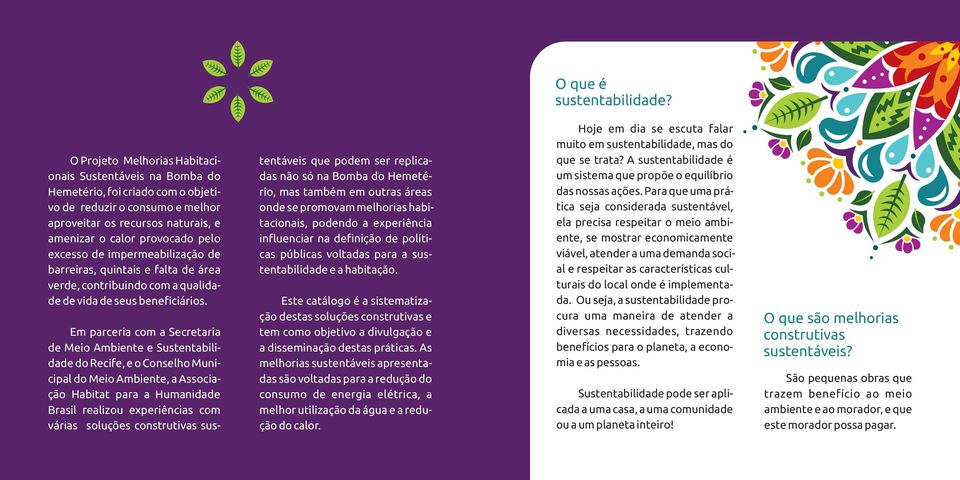 O Projeto Melhorias Habitacionais Sustentáveis na Bomba do Hemetério, foi criado com o objetivo de reduzir o consumo e melhor aproveitar os recursos naturais, e amenizar o calor provocado pelo excesso de impermeabilização de barreiras, quintais e falta de área verde, contribuindo com a qualidade de vida de seus beneficiários.

Em parceria com a Secretaria de Meio Ambiente e Sustentabilidade do Recife, e o Conselho Municipal do Meio Ambiente, a Associação Habitat para a Humanidade Brasil realizou experiências com várias soluções construtivas sustentáveis que podem ser replicadas não só na Bomba do Hemetério, mas também em outras áreas onde se promovam melhorias habitacionais, podendo a experiência influenciar na definição de políticas públicas voltadas para a sustentabilidade e a habitação.

Este catálogo é a sistematização destas soluções construtivas e tem como objetivo a divulgação e a disseminação destas práticas. As melhorias sustentáveis apresentadas são voltadas para a redução do consumo de energia elétrica, a melhor utilização da água e a redução do calor.

O que é sustentabilidade?

Hoje em dia se escuta falar muito em sustentabilidade, mas do que se trata? A sustentabilidade é um sistema que propõe o equilíbrio das nossas ações. Para que uma prática seja considerada sustentável, ela precisa respeitar o meio ambiente, se mostrar economicamente viável, atender a uma demanda social e respeitar as características culturais do local onde é implementada. Ou seja, a sustentabilidade procura uma maneira de atender a diversas necessidades, trazendo benefícios para o planeta, a economia e as pessoas.

Sustentabilidade pode ser aplicada a uma casa, a uma comunidade ou a um planeta inteiro!

O que são melhorias construtivas sustentáveis?

São pequenas obras que trazem benefício ao meio ambiente e ao morador, e que este morador possa pagar.